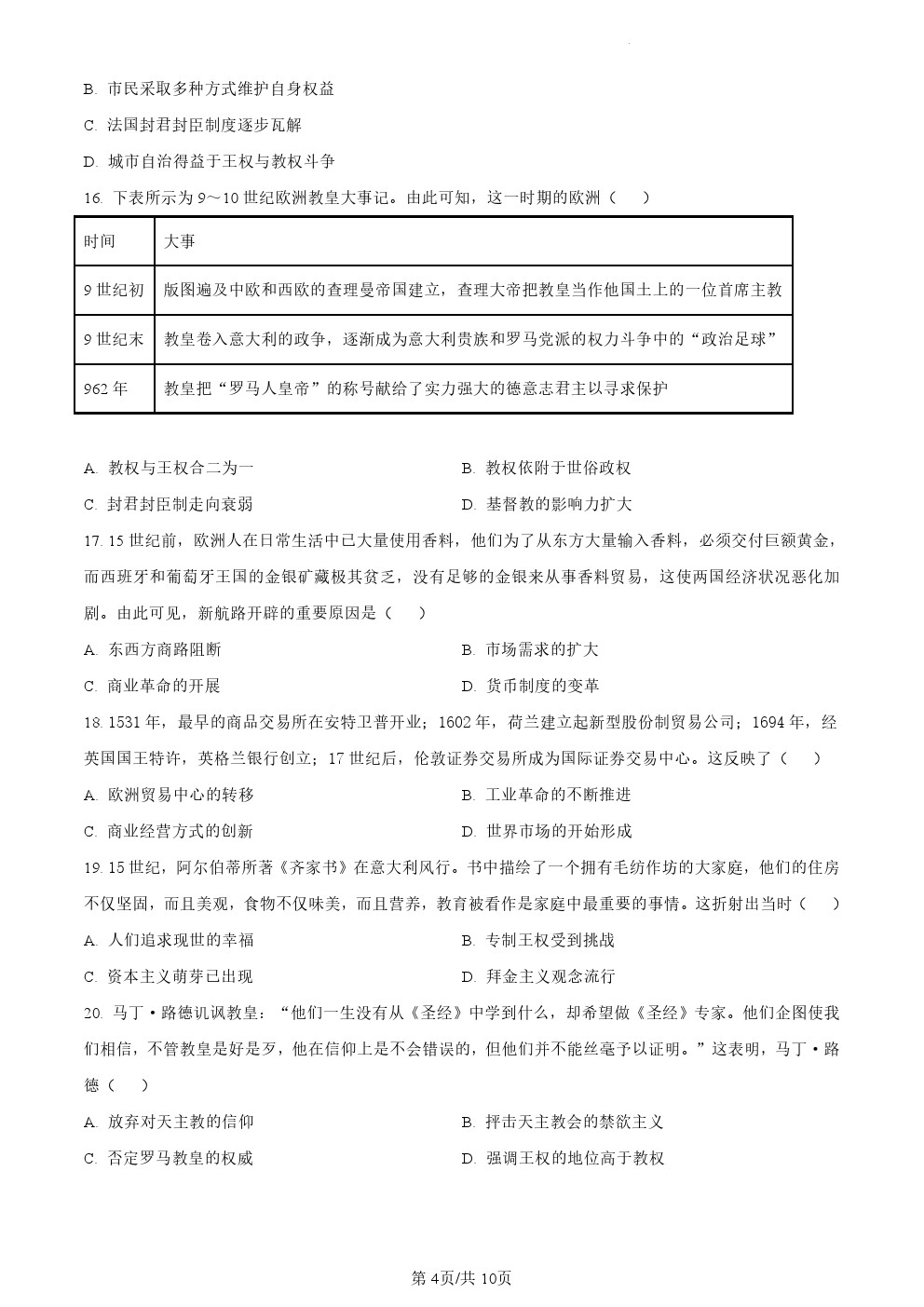 B. 市民采取多种方式维护自身权益

C. 法国封君封臣制度逐步瓦解

D. 城市自治得益于王权与教权斗争

16. 下表所示为 9～10 世纪欧洲教皇大事记。由此可知，这一时期的欧洲（　　）

| 时间 | 大事 |
|---|---|
| 9 世纪初 | 版图遍及中欧和西欧的查理曼帝国建立，查理大帝把教皇当作他国土上的一位首席主教 |
| 9 世纪末 | 教皇卷入意大利的政争，逐渐成为意大利贵族和罗马党派的权力斗争中的“政治足球” |
| 962 年 | 教皇把“罗马人皇帝”的称号献给了实力强大的德意志君主以寻求保护 |

A. 教权与王权合二为一

B. 教权依附于世俗政权

C. 封君封臣制走向衰弱

D. 基督教的影响力扩大

17. 15 世纪前，欧洲人在日常生活中已大量使用香料，他们为了从东方大量输入香料，必须交付巨额黄金，而西班牙和葡萄牙王国的金银矿藏极其贫乏，没有足够的金银来从事香料贸易，这使两国经济状况恶化加剧。由此可见，新航路开辟的重要原因是（　　）

A. 东西方商路阻断

B. 市场需求的扩大

C. 商业革命的开展

D. 货币制度的变革

18. 1531 年，最早的商品交易所在安特卫普开业；1602 年，荷兰建立起新型股份制贸易公司；1694 年，经英国国王特许，英格兰银行创立；17 世纪后，伦敦证券交易所成为国际证券交易中心。这反映了（　　）

A. 欧洲贸易中心的转移

B. 工业革命的不断推进

C. 商业经营方式的创新

D. 世界市场的开始形成

19. 15 世纪，阿尔伯蒂所著《齐家书》在意大利风行。书中描绘了一个拥有毛纺作坊的大家庭，他们的住房不仅坚固，而且美观，食物不仅味美，而且营养，教育被看作是家庭中最重要的事情。这折射出当时（　　）

A. 人们追求现世的幸福

B. 专制王权受到挑战

C. 资本主义萌芽已出现

D. 拜金主义观念流行

20. 马丁·路德讥讽教皇：“他们一生没有从《圣经》中学到什么，却希望做《圣经》专家。他们企图使我们相信，不管教皇是好是歹，他在信仰上是不会错误的，但他们并不能丝毫予以证明。”这表明，马丁·路德（　　）

A. 放弃对天主教的信仰

B. 抨击天主教会的禁欲主义

C. 否定罗马教皇的权威

D. 强调王权的地位高于教权

第 4页/共 10页